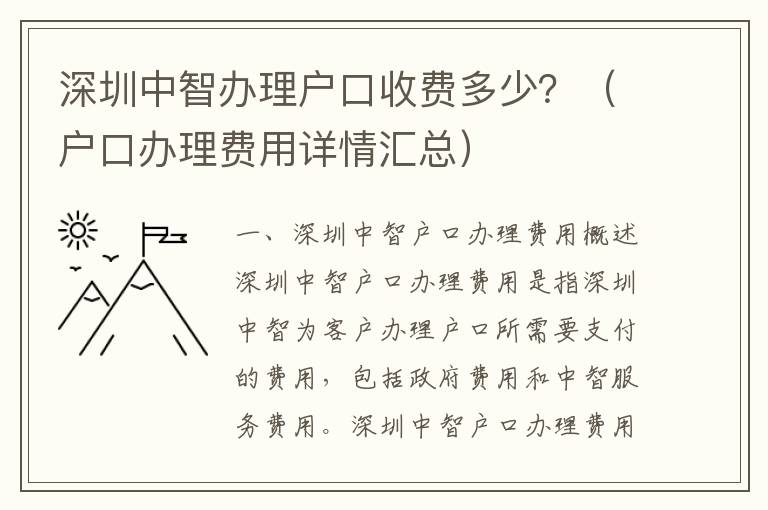 深圳中智办理户口收费多少？（户口办理费用详情汇总）

一、深圳中智户口办理费用概述

深圳中智户口办理费用是指深圳中智为客户办理户口所需要支付的费用，包括政府费用和中智服务费用。深圳中智户口办理费用